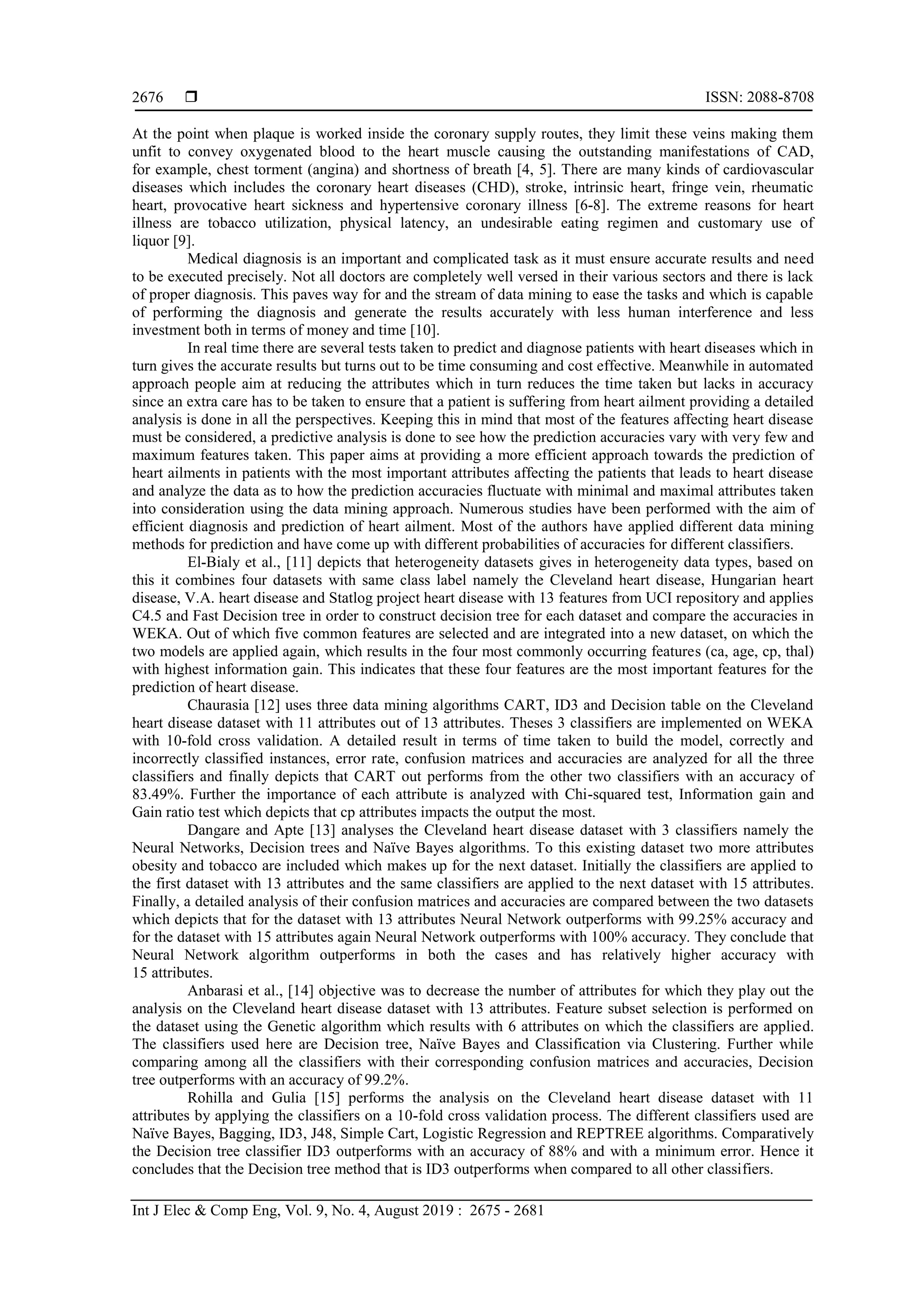 2676 ❒ ISSN: 2088-8708

At the point when plaque is worked inside the coronary supply routes, they limit these veins making them unfit to convey oxygenated blood to the heart muscle causing the outstanding manifestations of CAD, for example, chest torment (angina) and shortness of breath [4, 5]. There are many kinds of cardiovascular diseases which includes the coronary heart diseases (CHD), stroke, intrinsic heart, fringe vein, rheumatic heart, provocative heart sickness and hypertensive coronary illness [6-8]. The extreme reasons for heart illness are tobacco utilization, physical latency, an undesirable eating regimen and customary use of liquor [9].

Medical diagnosis is an important and complicated task as it must ensure accurate results and need to be executed precisely. Not all doctors are completely well versed in their various sectors and there is lack of proper diagnosis. This paves way for and the stream of data mining to ease the tasks and which is capable of performing the diagnosis and generate the results accurately with less human interference and less investment both in terms of money and time [10].

In real time there are several tests taken to predict and diagnose patients with heart diseases which in turn gives the accurate results but turns out to be time consuming and cost effective. Meanwhile in automated approach people aim at reducing the attributes which in turn reduces the time taken but lacks in accuracy since an extra care has to be taken to ensure that a patient is suffering from heart ailment providing a detailed analysis is done in all the perspectives. Keeping this in mind that most of the features affecting heart disease must be considered, a predictive analysis is done to see how the prediction accuracies vary with very few and maximum features taken. This paper aims at providing a more efficient approach towards the prediction of heart ailments in patients with the most important attributes affecting the patients that leads to heart disease and analyze the data as to how the prediction accuracies fluctuate with minimal and maximal attributes taken into consideration using the data mining approach. Numerous studies have been performed with the aim of efficient diagnosis and prediction of heart ailment. Most of the authors have applied different data mining methods for prediction and have come up with different probabilities of accuracies for different classifiers.

El-Bialy et al., [11] depicts that heterogeneity datasets gives in heterogeneity data types, based on this it combines four datasets with same class label namely the Cleveland heart disease, Hungarian heart disease, V.A. heart disease and Statlog project heart disease with 13 features from UCI repository and applies C4.5 and Fast Decision tree in order to construct decision tree for each dataset and compare the accuracies in WEKA. Out of which five common features are selected and are integrated into a new dataset, on which the two models are applied again, which results in the four most commonly occurring features (ca, age, cp, thal) with highest information gain. This indicates that these four features are the most important features for the prediction of heart disease.

Chaurasia [12] uses three data mining algorithms CART, ID3 and Decision table on the Cleveland heart disease dataset with 11 attributes out of 13 attributes. Theses 3 classifiers are implemented on WEKA with 10-fold cross validation. A detailed result in terms of time taken to build the model, correctly and incorrectly classified instances, error rate, confusion matrices and accuracies are analyzed for all the three classifiers and finally depicts that CART out performs from the other two classifiers with an accuracy of 83.49%. Further the importance of each attribute is analyzed with Chi-squared test, Information gain and Gain ratio test which depicts that cp attributes impacts the output the most.

Dangare and Apte [13] analyses the Cleveland heart disease dataset with 3 classifiers namely the Neural Networks, Decision trees and Naïve Bayes algorithms. To this existing dataset two more attributes obesity and tobacco are included which makes up for the next dataset. Initially the classifiers are applied to the first dataset with 13 attributes and the same classifiers are applied to the next dataset with 15 attributes. Finally, a detailed analysis of their confusion matrices and accuracies are compared between the two datasets which depicts that for the dataset with 13 attributes Neural Network outperforms with 99.25% accuracy and for the dataset with 15 attributes again Neural Network outperforms with 100% accuracy. They conclude that Neural Network algorithm outperforms in both the cases and has relatively higher accuracy with 15 attributes.

Anbarasi et al., [14] objective was to decrease the number of attributes for which they play out the analysis on the Cleveland heart disease dataset with 13 attributes. Feature subset selection is performed on the dataset using the Genetic algorithm which results with 6 attributes on which the classifiers are applied. The classifiers used here are Decision tree, Naïve Bayes and Classification via Clustering. Further while comparing among all the classifiers with their corresponding confusion matrices and accuracies, Decision tree outperforms with an accuracy of 99.2%.

Rohilla and Gulia [15] performs the analysis on the Cleveland heart disease dataset with 11 attributes by applying the classifiers on a 10-fold cross validation process. The different classifiers used are Naïve Bayes, Bagging, ID3, J48, Simple Cart, Logistic Regression and REPTREE algorithms. Comparatively the Decision tree classifier ID3 outperforms with an accuracy of 88% and with a minimum error. Hence it concludes that the Decision tree method that is ID3 outperforms when compared to all other classifiers.

Int J Elec & Comp Eng, Vol. 9, No. 4, August 2019 : 2675 - 2681